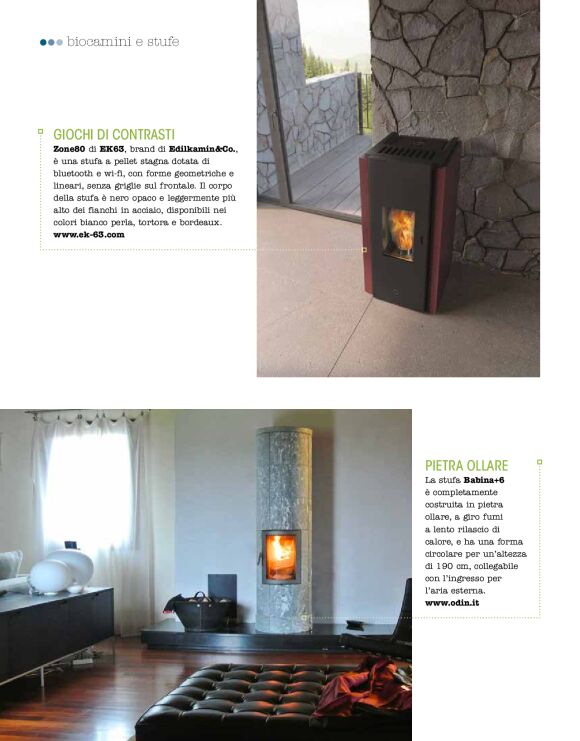 biocamini e stufe

GIOCHI DI CONTRASTI

Zone80 di EK63, brand di Edilkamin&Co., è una stufa a pellet stagna dotata di bluetooth e wi-fi, con forme geometriche e lineari, senza griglie sul frontale. Il corpo della stufa è nero opaco e leggermente più alto dei fianchi in acciaio, disponibili nei colori bianco perla, tortora e bordeaux.
www.ek-63.com

PIETRA OLLARE

La stufa Babina+6 è completamente costruita in pietra ollare, a giro fumi a lento rilascio di calore, e ha una forma circolare per un'altezza di 190 cm, collegabile con l'ingresso per l'aria esterna.
www.odin.it